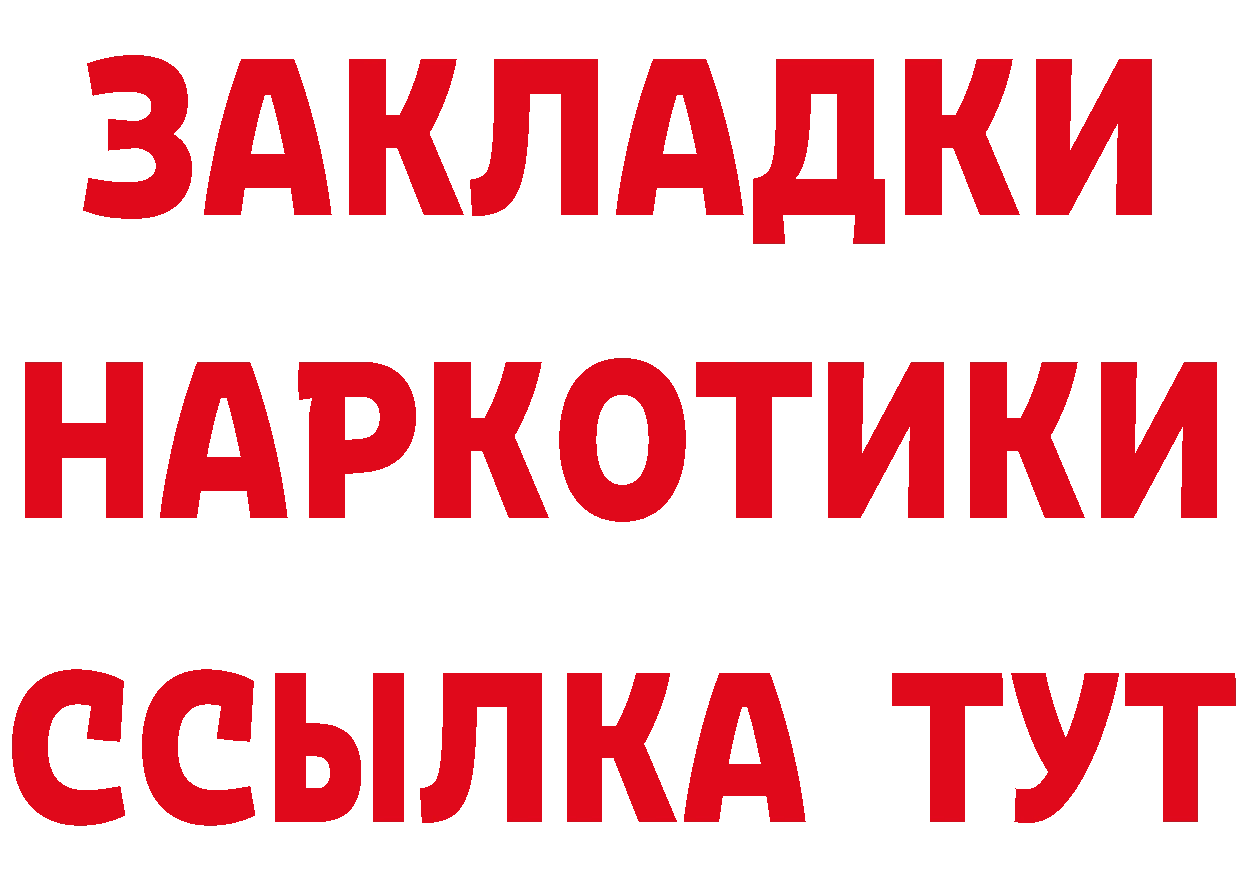 ЗАКЛАДКИ
НАРКОТИКИ
ССЫЛКА ТУТ